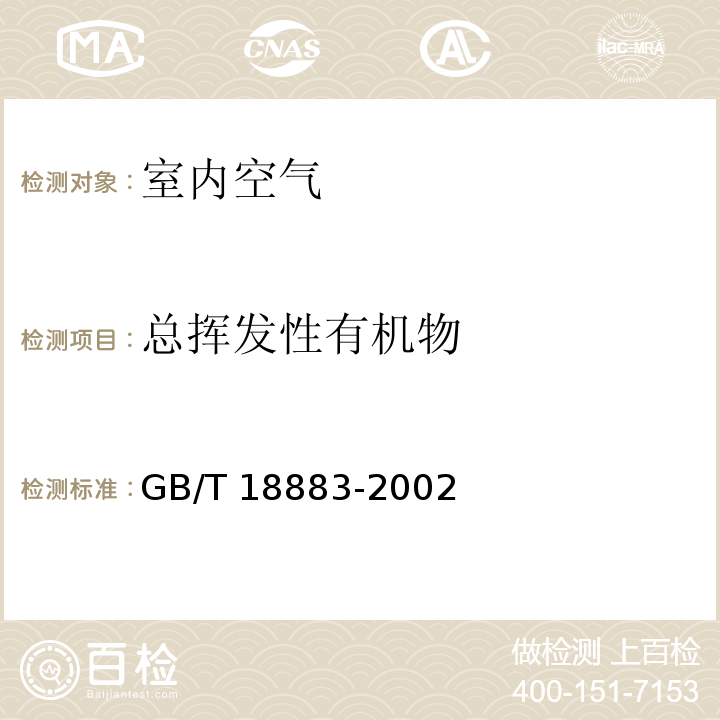 MA CNAS AC ilac-MRA

检测对象：室内空气

检测项目：总挥发性有机物

检测标准：GB/T 18883-2002

百检
Baijiantest.com

做检测 上百检
400-151-7153